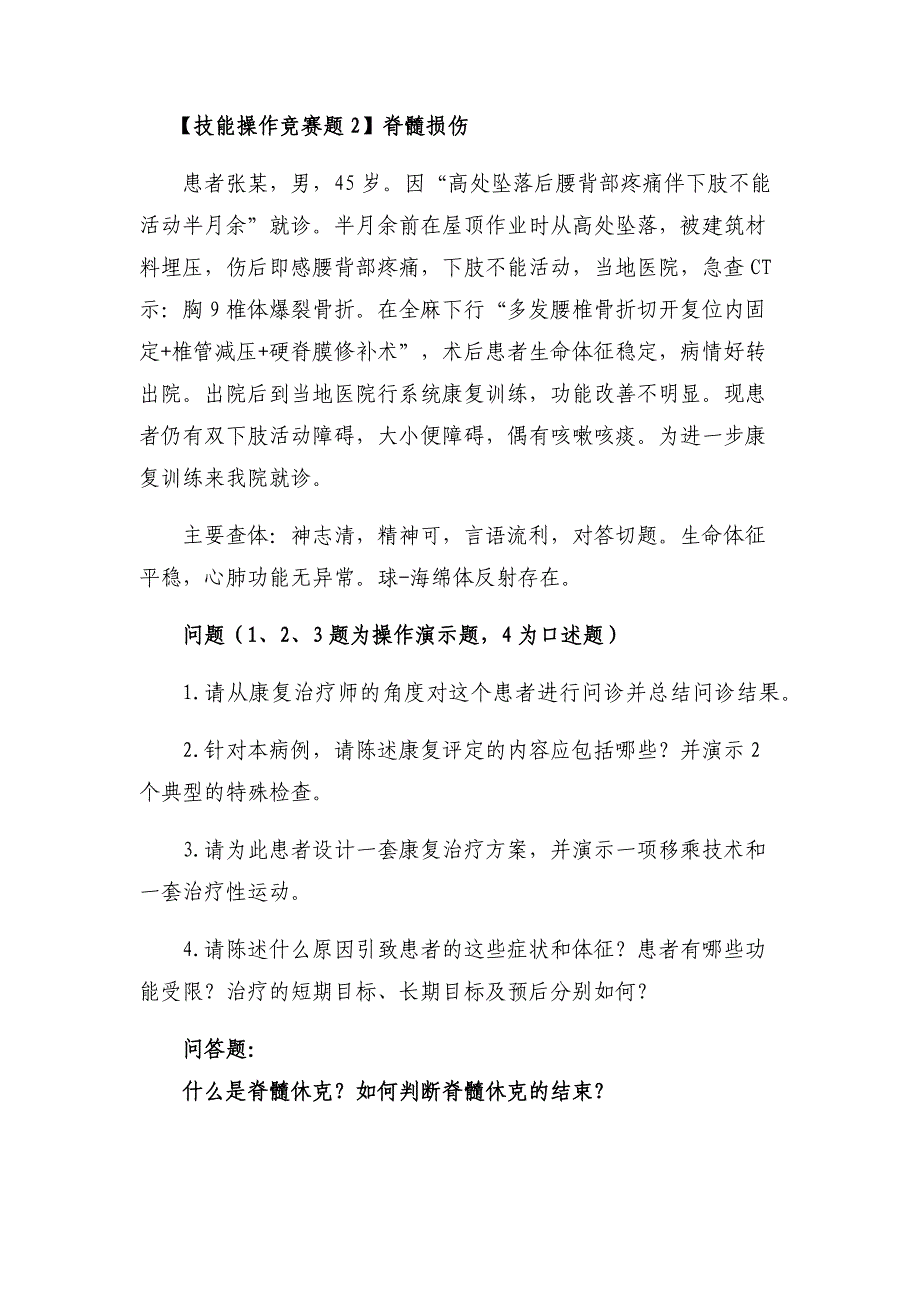 【技能操作竞赛题 2】脊髓损伤

患者张某，男，45 岁。因“高处坠落后腰背部疼痛伴下肢不能活动半月余”就诊。半月余前在屋顶作业时从高处坠落，被建筑材料埋压，伤后即感腰背部疼痛，下肢不能活动，当地医院，急查 CT 示：胸 9 椎体爆裂骨折。在全麻下行“多发腰椎骨折切开复位内固定+椎管减压+硬脊膜修补术”，术后患者生命体征稳定，病情好转出院。出院后到当地医院行系统康复训练，功能改善不明显。现患者仍有双下肢活动障碍，大小便障碍，偶有咳嗽咳痰。为进一步康复训练来我院就诊。

主要查体：神志清，精神可，言语流利，对答切题。生命体征平稳，心肺功能无异常。球-海绵体反射存在。

问题（1、2、3 题为操作演示题，4 为口述题）

1.请从康复治疗师的角度对这个患者进行问诊并总结问诊结果。

2.针对本病例，请陈述康复评定的内容应包括哪些？并演示 2 个典型的特殊检查。

3.请为此患者设计一套康复治疗方案，并演示一项移乘技术和一套治疗性运动。

4.请陈述什么原因引致患者的这些症状和体征？患者有哪些功能受限？治疗的短期目标、长期目标及预后分别如何？

问答题：
什么是脊髓休克？如何判断脊髓休克的结束？